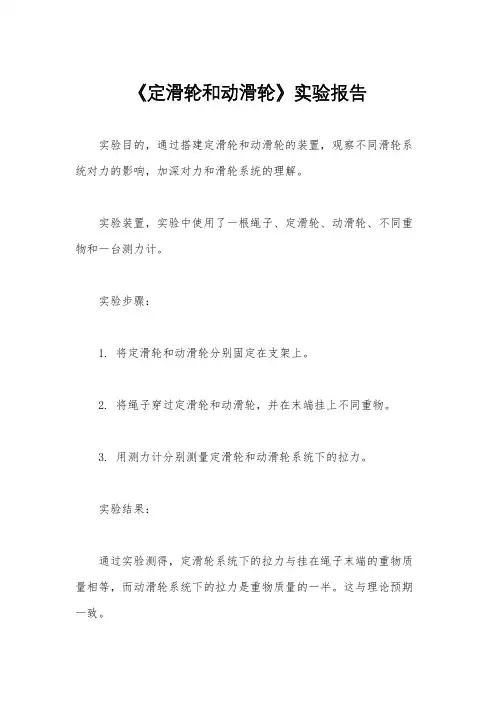 《定滑轮和动滑轮》实验报告

实验目的，通过搭建定滑轮和动滑轮的装置，观察不同滑轮系统对力的影响，加深对力和滑轮系统的理解。

实验装置，实验中使用了一根绳子、定滑轮、动滑轮、不同重物和一台测力计。

实验步骤：

1. 将定滑轮和动滑轮分别固定在支架上。

2. 将绳子穿过定滑轮和动滑轮，并在末端挂上不同重物。

3. 用测力计分别测量定滑轮和动滑轮系统下的拉力。

实验结果：

通过实验测得，定滑轮系统下的拉力与挂在绳子末端的重物质量相等，而动滑轮系统下的拉力是重物质量的一半。这与理论预期一致。